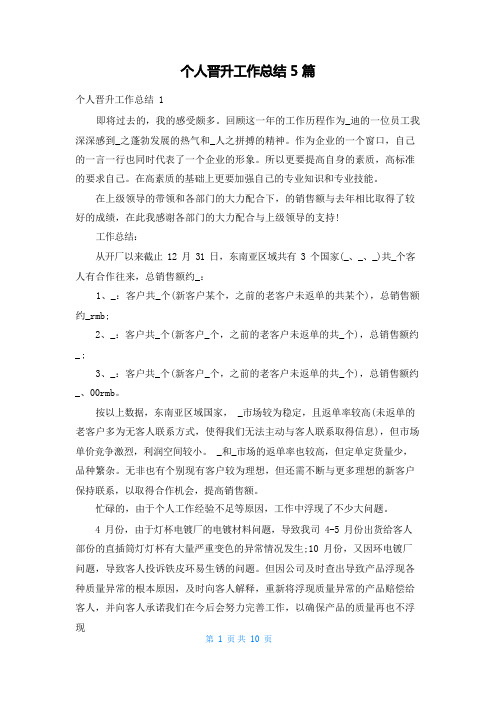 个人晋升工作总结 5 篇

个人晋升工作总结 1

即将过去的，我的感受颇多。回顾这一年的工作历程作为_迪的一位员工我深深感到_之蓬勃发展的热气和_人之拼搏的精神。作为企业的一个窗口，自己的一言一行也同时代表了一个企业的形象。所以更要提高自身的素质，高标准的要求自己。在高素质的基础上更要加强自己的专业知识和专业技能。

在上级领导的带领和各部门的大力配合下，的销售额与去年相比取得了较好的成绩，在此我感谢各部门的大力配合与上级领导的支持！

工作总结：

从开厂以来截止 12 月 31 日，东南亚区域共有 3 个国家(_、_、_)共_个客人有合作往来，总销售额约_：

1、_：客户共_个(新客户某个，之前的老客户未返单的共某个)，总销售额约_rmb；

2、_：客户共_个(新客户_个，之前的老客户未返单的共_个)，总销售额约_；

3、_：客户共_个(新客户_个，之前的老客户未返单的共_个)，总销售额约_、00rmb。

按以上数据，东南亚区域国家， _市场较为稳定，且返单率较高(未返单的老客户多为无客人联系方式，使得我们无法主动与客人联系取得信息)，但市场单价竞争激烈，利润空间较小。 _和_市场的返单率也较高，但定单定货量少，品种繁杂。无非也有个别现有客户较为理想，但还需不断与更多理想的新客户保持联系，以取得合作机会，提高销售额。

忙碌的，由于个人工作经验不足等原因，工作中浮现了不少大问题。

4 月份，由于灯杯电镀厂的电镀材料问题，导致我司 4-5 月份出货给客人部份的直插筒灯灯杯有大量严重变色的异常情况发生;10 月份，又因环电镀厂问题，导致客人投诉铁皮环易生锈的问题。但因公司及时查出导致产品浮现各种质量异常的根本原因，及时向客人解释，重新将浮现质量异常的产品赔偿给客人，并向客人承诺我们在今后会努力完善工作，以确保产品的质量再也不浮现

第 1 页 共 10 页